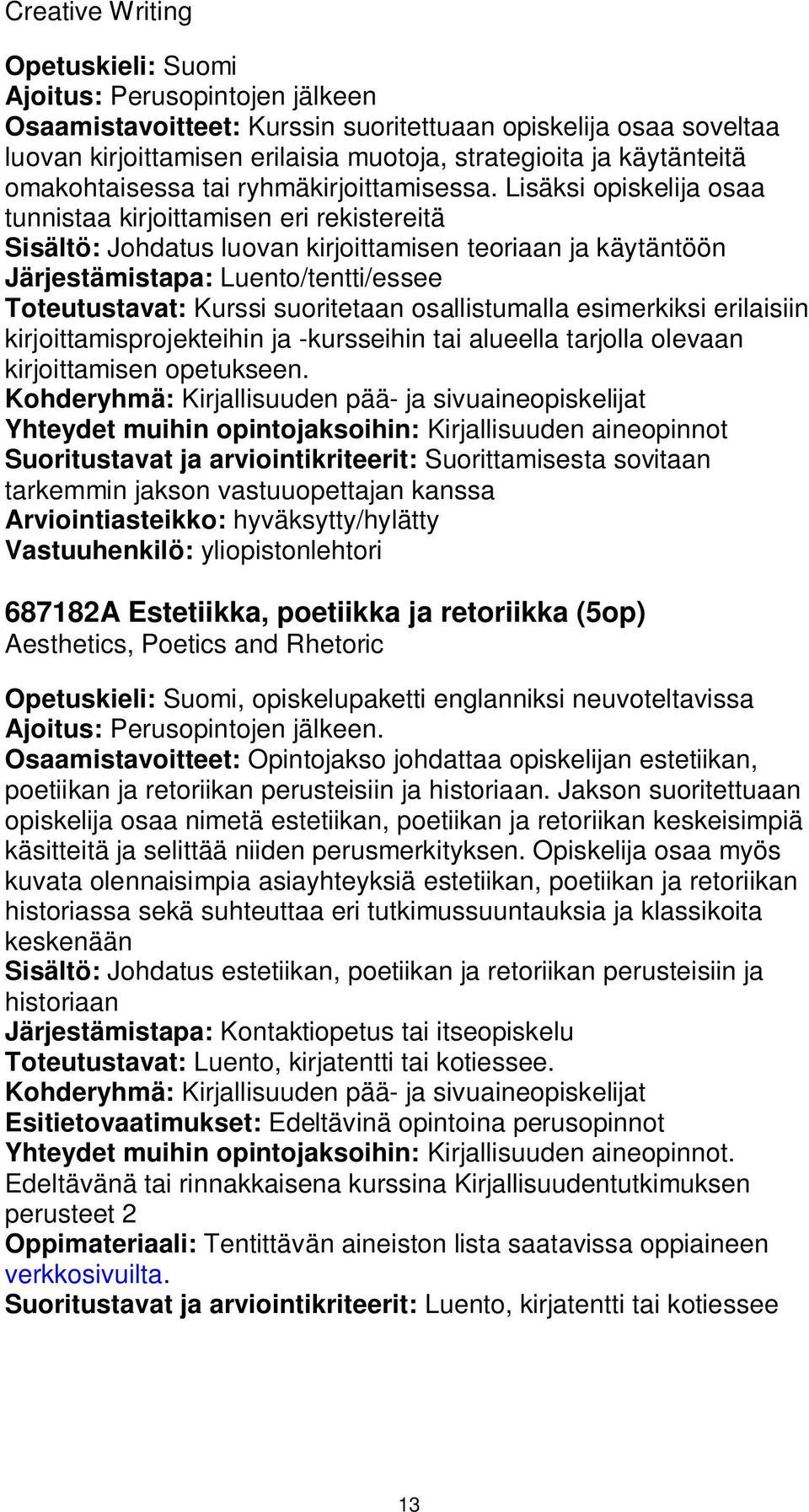 Creative Writing

Opetuskieli: Suomi
Ajoitus: Perusopintojen jälkeen
Osaamistavoitteet: Kurssin suoritettuaan opiskelija osaa soveltaa luovan kirjoittamisen erilaisia muotoja, strategioita ja käytänteitä omakohtaisessa tai ryhmäkirjoittamisessa. Lisäksi opiskelija osaa tunnistaa kirjoittamisen eri rekistereitä
Sisältö: Johdatus luovan kirjoittamisen teoriaan ja käytäntöön
Järjestämistapa: Luento/tentti/essee
Toteutustavat: Kurssi suoritetaan osallistumalla esimerkiksi erilaisiin kirjoittamisprojekteihin ja -kursseihin tai alueella tarjolla olevaan kirjoittamisen opetukseen.
Kohderyhmä: Kirjallisuuden pää- ja sivuaineopiskelijat
Yhteydet muihin opintojaksoihin: Kirjallisuuden aineopinnot
Suoritustavat ja arviointikriteerit: Suorittamisesta sovitaan tarkemmin jakson vastuuopettajan kanssa
Arviointiasteikko: hyväksytty/hylätty
Vastuuhenkilö: yliopistonlehtori

687182A Estetiikka, poetiikka ja retoriikka (5op)
Aesthetics, Poetics and Rhetoric

Opetuskieli: Suomi, opiskelupaketti englanniksi neuvoteltavissa
Ajoitus: Perusopintojen jälkeen.
Osaamistavoitteet: Opintojakso johdattaa opiskelijan estetiikan, poetiikan ja retoriikan perusteisiin ja historiaan. Jakson suoritettuaan opiskelija osaa nimetä estetiikan, poetiikan ja retoriikan keskeisimpiä käsitteitä ja selittää niiden perusmerkityksen. Opiskelija osaa myös kuvata olennaisimpia asiayhteyksiä estetiikan, poetiikan ja retoriikan historiassa sekä suhteuttaa eri tutkimussuuntauksia ja klassikoita keskenään
Sisältö: Johdatus estetiikan, poetiikan ja retoriikan perusteisiin ja historiaan
Järjestämistapa: Kontaktiopetus tai itseopiskelu
Toteutustavat: Luento, kirjatentti tai kotiessee.
Kohderyhmä: Kirjallisuuden pää- ja sivuaineopiskelijat
Esitietovaatimukset: Edeltävinä opintoina perusopinnot
Yhteydet muihin opintojaksoihin: Kirjallisuuden aineopinnot. Edeltävänä tai rinnakkaisena kurssina Kirjallisuudentutkimuksen perusteet 2
Oppimateriaali: Tentittävän aineiston lista saatavissa oppiaineen verkkosivuilta.
Suoritustavat ja arviointikriteerit: Luento, kirjatentti tai kotiessee

13